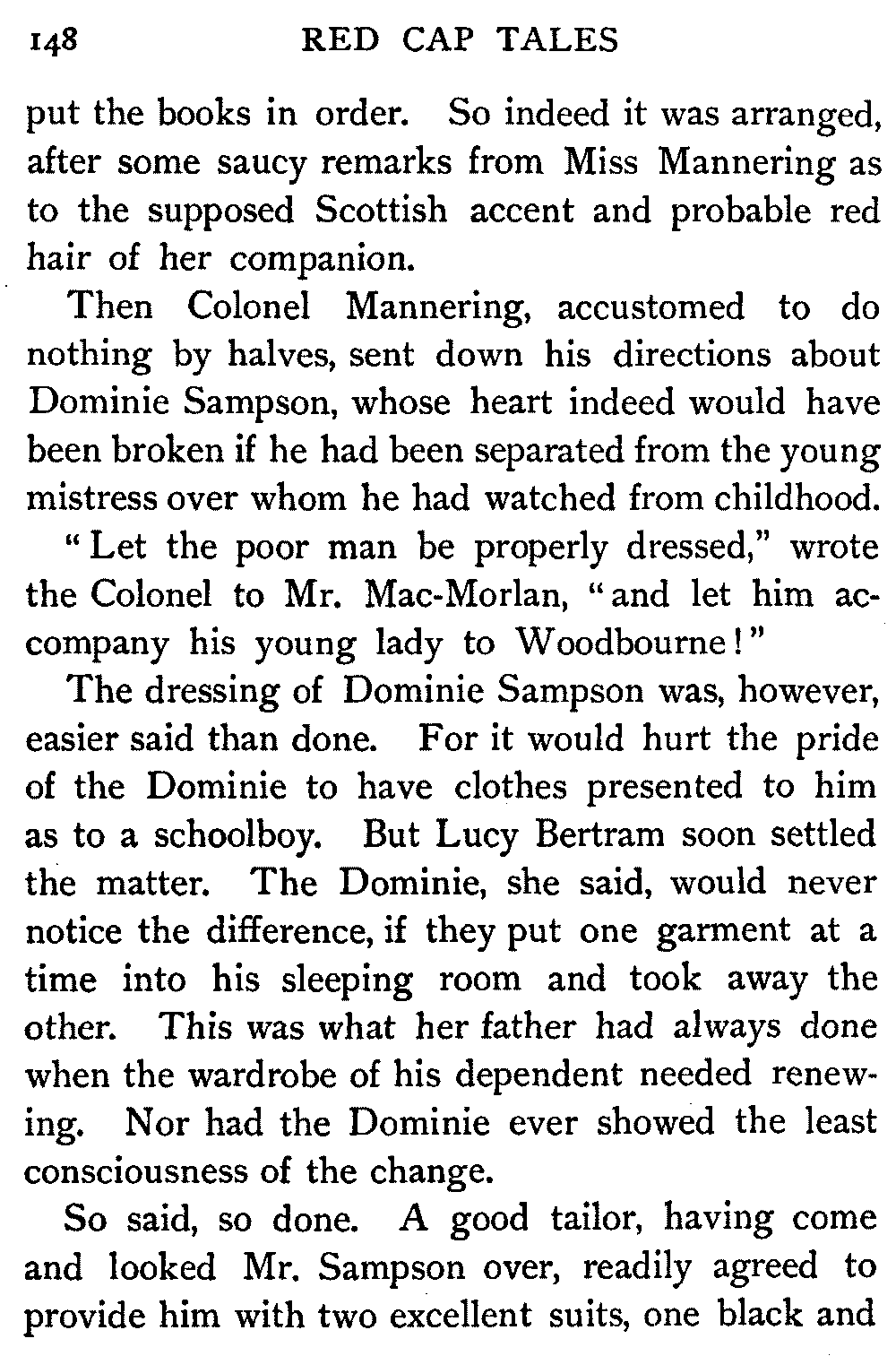 148 RED CAP TALES

put the books in order. So indeed it was arranged, after some saucy remarks from Miss Mannering as to the supposed Scottish accent and probable red hair of her companion.

Then Colonel Mannering, accustomed to do nothing by halves, sent down his directions about Dominie Sampson, whose heart indeed would have been broken if he had been separated from the young mistress over whom he had watched from childhood.

"Let the poor man be properly dressed," wrote the Colonel to Mr. Mac-Morlan, "and let him accompany his young lady to Woodbourne!"

The dressing of Dominie Sampson was, however, easier said than done. For it would hurt the pride of the Dominie to have clothes presented to him as to a schoolboy. But Lucy Bertram soon settled the matter. The Dominie, she said, would never notice the difference, if they put one garment at a time into his sleeping room and took away the other. This was what her father had always done when the wardrobe of his dependent needed renewing. Nor had the Dominie ever showed the least consciousness of the change.

So said, so done. A good tailor, having come and looked Mr. Sampson over, readily agreed to provide him with two excellent suits, one black and